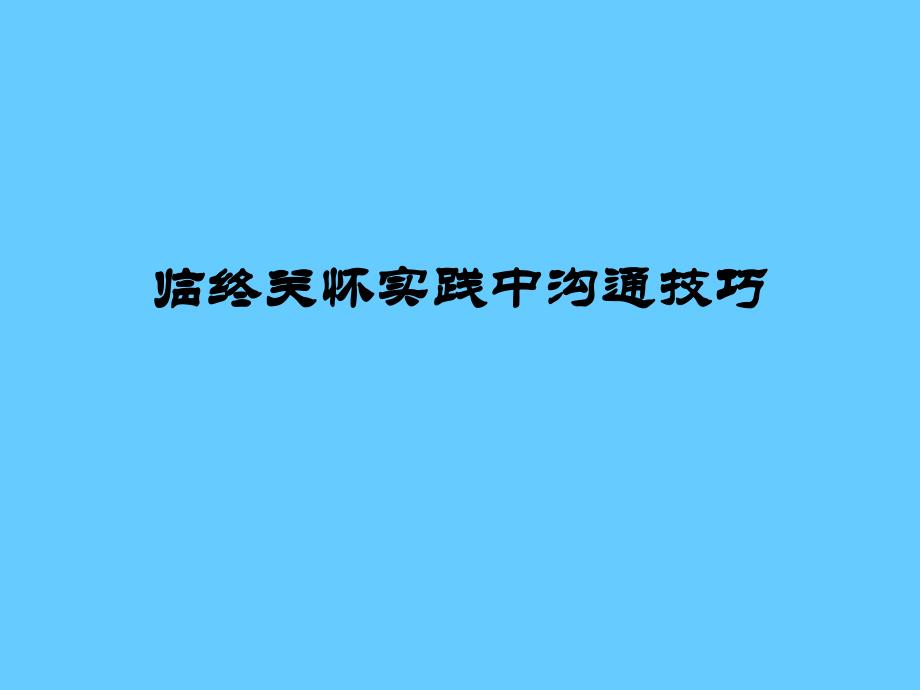 临终关怀实践中沟通技巧